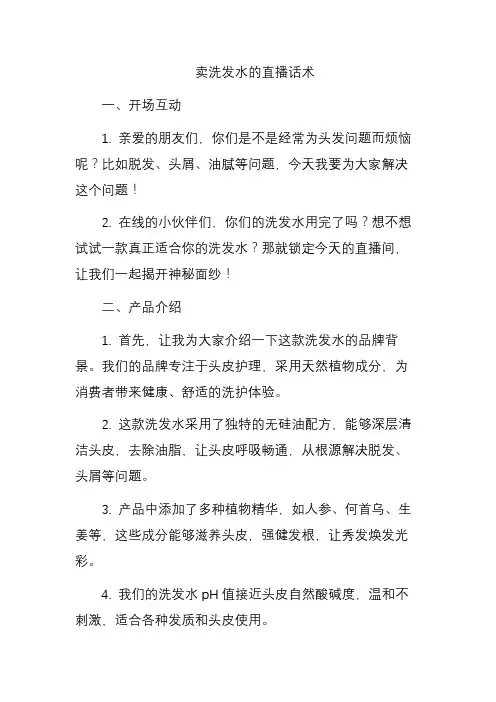 卖洗发水的直播话术

一、开场互动

1. 亲爱的朋友们，你们是不是经常为头发问题而烦恼呢？比如脱发、头屑、油腻等问题，今天我要为大家解决这个问题！

2. 在线的小伙伴们，你们的洗发水用完了吗？想不想试试一款真正适合你的洗发水？那就锁定今天的直播间，让我们一起揭开神秘面纱！

二、产品介绍

1. 首先，让我为大家介绍一下这款洗发水的品牌背景。我们的品牌专注于头皮护理，采用天然植物成分，为消费者带来健康、舒适的洗护体验。

2. 这款洗发水采用了独特的无硅油配方，能够深层清洁头皮，去除油脂，让头皮呼吸畅通，从根源解决脱发、头屑等问题。

3. 产品中添加了多种植物精华，如人参、何首乌、生姜等，这些成分能够滋养头皮，强健发根，让秀发焕发光彩。

4. 我们的洗发水 pH 值接近头皮自然酸碱度，温和不刺激，适合各种发质和头皮使用。